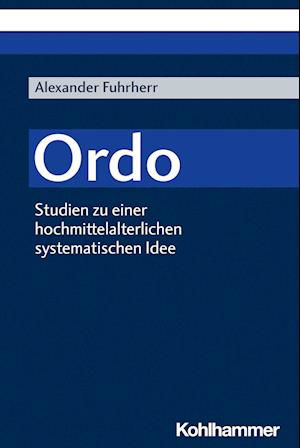 Alexander Fuhrherr

Ordo

Studien zu einer hochmittelalterlichen systematischen Idee

Kohlhammer